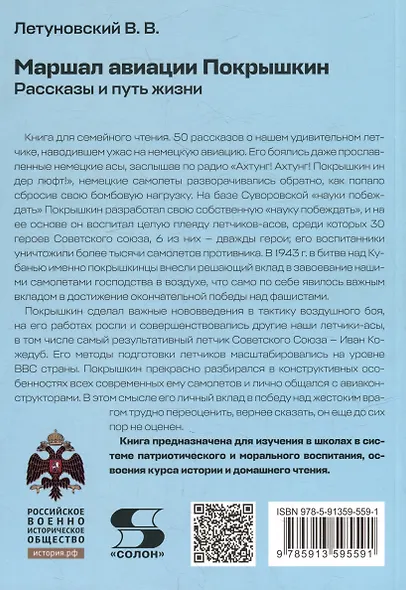 Летуновский В. В.

Маршал авиации Покрышкин
Рассказы и путь жизни

Книга для семейного чтения. 50 рассказов о нашем удивительном летчике, наводившем ужас на немецкую авиацию. Его боялись даже прославленные немецкие асы, заслышав по радио «Ахтунг! Ахтунг! Покрышкин ин дер люфт!», немецкие самолеты разворачивались обратно, как попало сбросив свою бомбовую нагрузку. На базе Суворовской «науки побеждать» Покрышкин разработал свою собственную «науку побеждать», и на ее основе он воспитал целую плеяду летчиков-асов, среди которых 30 героев Советского союза, 6 из них – дважды герои; его воспитанники уничтожили более тысячи самолетов противника. В 1943 г. в битве над Кубанью именно покрышкинцы внесли решающий вклад в завоевание нашими самолетами господства в воздухе, что само по себе явилось важным вкладом в достижение окончательной победы над фашистами.

Покрышкин сделал важные нововведения в тактику воздушного боя, на его работах росли и совершенствовались другие наши летчики-асы, в том числе самый результативный летчик Советского Союза – Иван Кожедуб. Его методы подготовки летчиков масштабировались на уровне ВВС страны. Покрышкин прекрасно разбирался в конструктивных особенностях всех современных ему самолетов и лично общался с авиаконструкторами. В этом смысле его личный вклад в победу над жестоким врагом трудно переоценить, вернее сказать, он еще до сих пор не оценен.

Книга предназначена для изучения в школах в системе патриотического и морального воспитания, освоения курса истории и домашнего чтения.

РОССИЙСКОЕ ВОЕННО ИСТОРИЧЕСКОЕ ОБЩЕСТВО
история.рф

«СОЛОН»

ISBN 978-5-91359-559-1
9 785913 595591